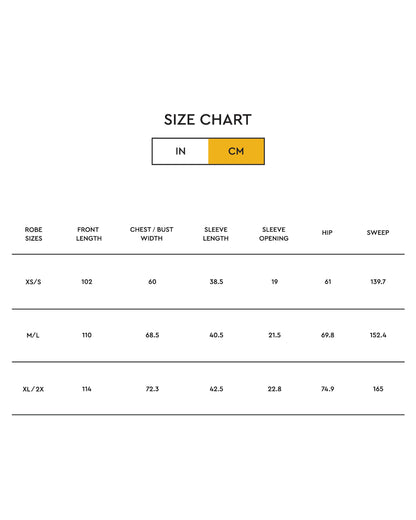 SIZE CHART

IN CM

| ROBE SIZES | FRONT LENGTH | CHEST / BUST WIDTH | SLEEVE LENGTH | SLEEVE OPENING | HIP | SWEEP |
|---|---|---|---|---|---|---|
| XS/S | 102 | 60 | 38.5 | 19 | 61 | 139.7 |
| M/L | 110 | 68.5 | 40.5 | 21.5 | 69.8 | 152.4 |
| XL/2X | 114 | 72.3 | 42.5 | 22.8 | 74.9 | 165 |